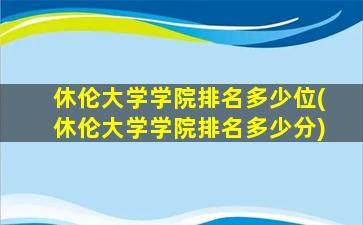 休伦大学学院排名多少位(休伦大学学院排名多少分)